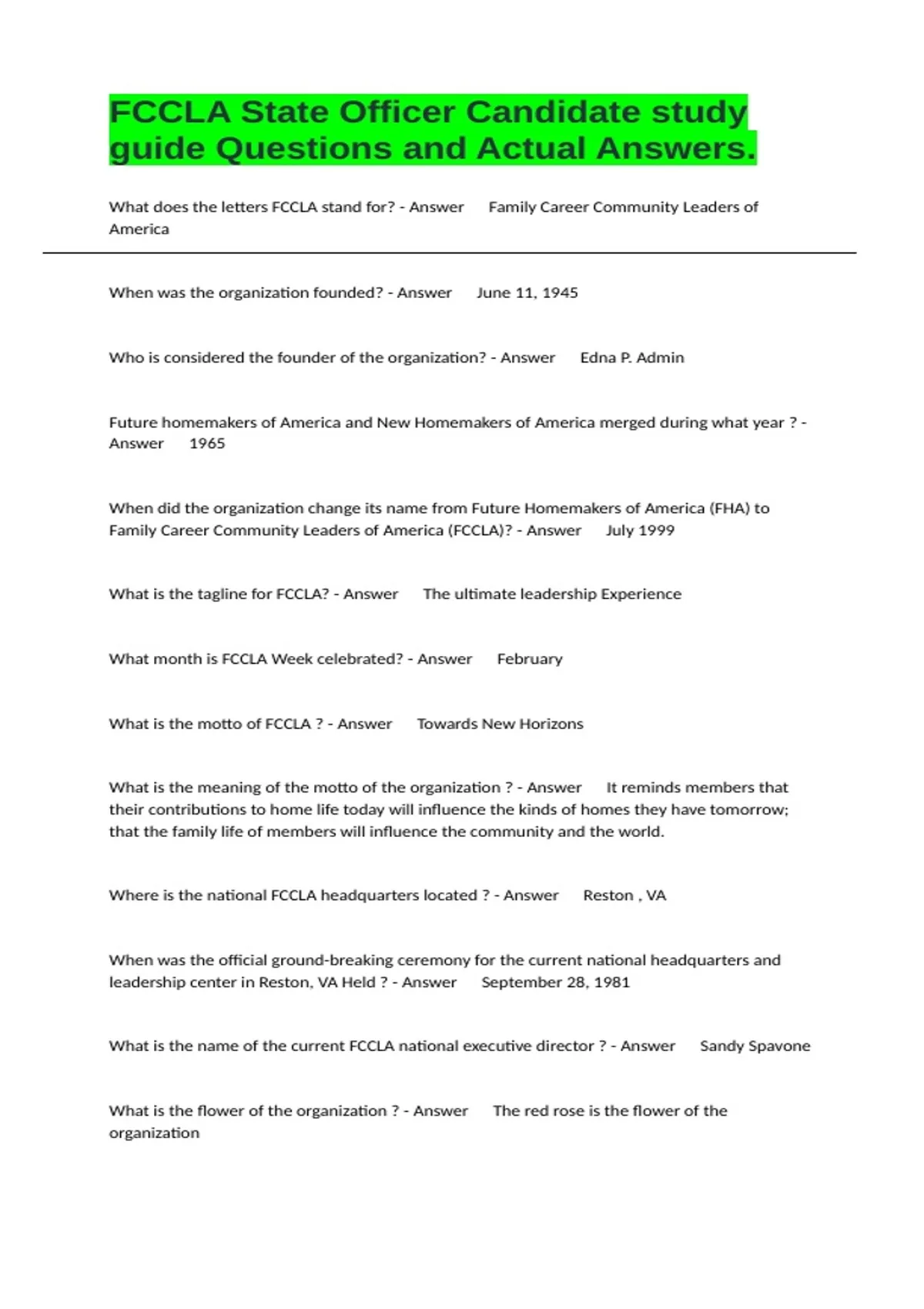 FCCLA State Officer Candidate study guide Questions and Actual Answers.

What does the letters FCCLA stand for? - Answer Family Career Community Leaders of America

When was the organization founded? - Answer June 11, 1945

Who is considered the founder of the organization? - Answer Edna P. Admin

Future homemakers of America and New Homemakers of America merged during what year ? - Answer 1965

When did the organization change its name from Future Homemakers of America (FHA) to Family Career Community Leaders of America (FCCLA)? - Answer July 1999

What is the tagline for FCCLA? - Answer The ultimate leadership Experience

What month is FCCLA Week celebrated? - Answer February

What is the motto of FCCLA ? - Answer Towards New Horizons

What is the meaning of the motto of the organization ? - Answer It reminds members that their contributions to home life today will influence the kinds of homes they have tomorrow; that the family life of members will influence the community and the world.

Where is the national FCCLA headquarters located ? - Answer Reston , VA

When was the official ground-breaking ceremony for the current national headquarters and leadership center in Reston, VA Held ? - Answer September 28, 1981

What is the name of the current FCCLA national executive director ? - Answer Sandy Spavone

What is the flower of the organization ? - Answer The red rose is the flower of the organization